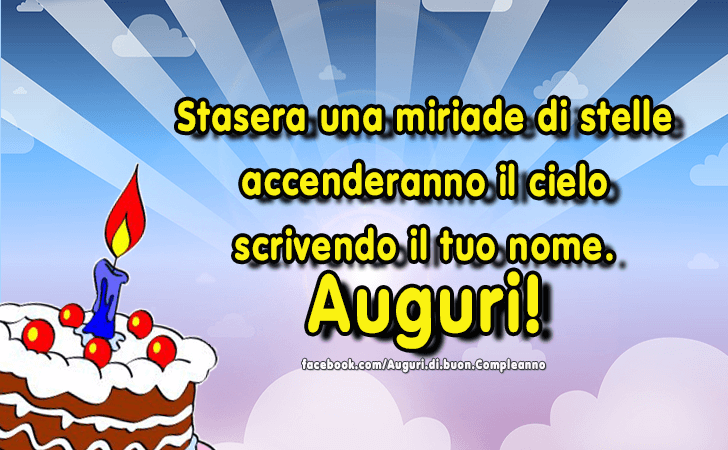 Stasera una miriade di stelle accenderanno il cielo scrivendo il tuo nome.

Auguri!

facebook.com/Auguri.di.buon.Compleanno